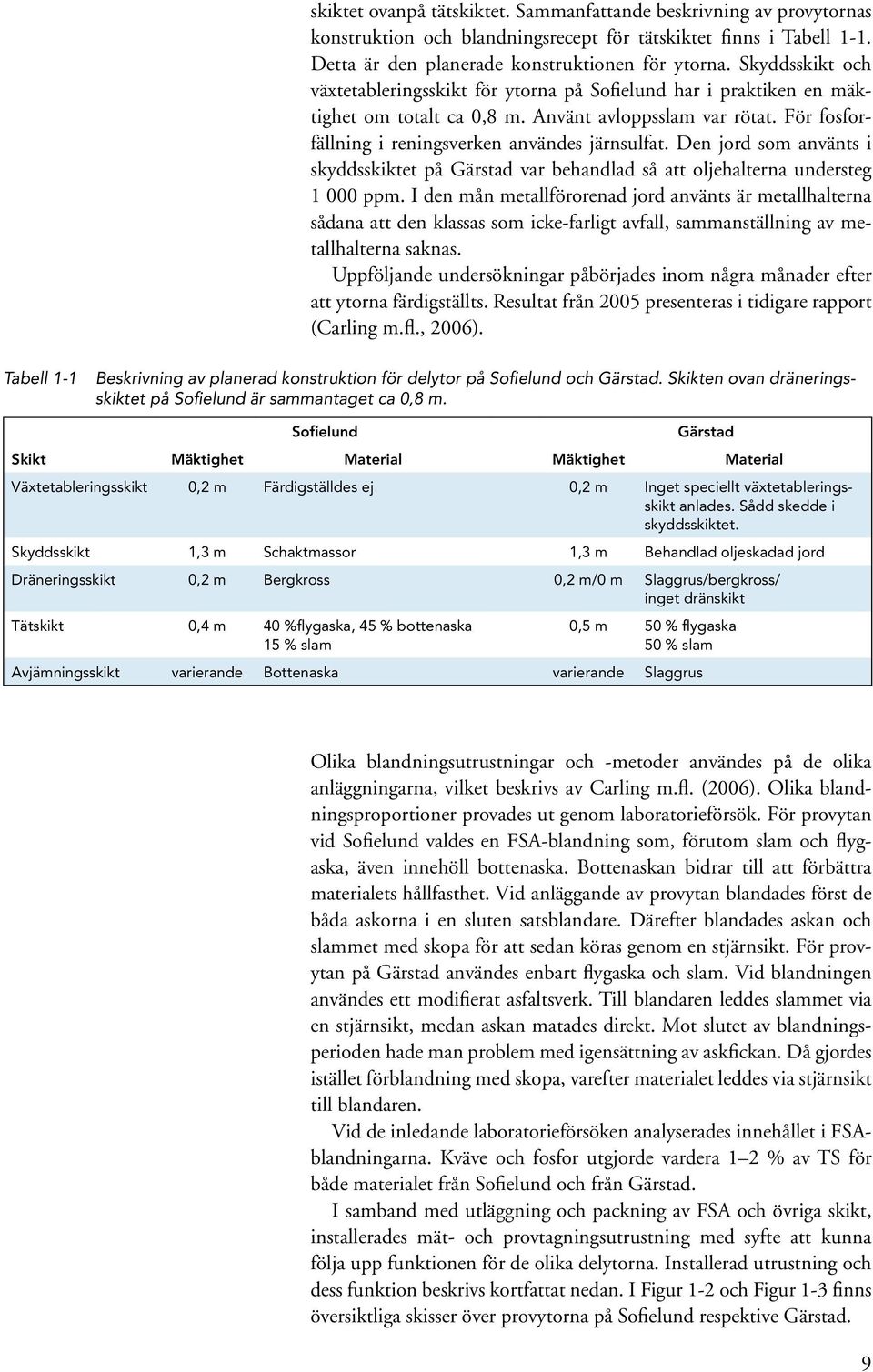 skiktet ovanpå tätskiktet. Sammanfattande beskrivning av provytornas konstruktion och blandningsrecept för tätskiktet finns i Tabell 1-1. Detta är den planerade konstruktionen för ytorna. Skyddsskikt och växtetableringsskikt för ytorna på Sofielund har i praktiken en mäktighet om totalt ca 0,8 m. Använt avloppsslam var rötat. För fosforfällning i reningsverken användes järnsulfat. Den jord som använts i skyddsskiktet på Gärstad var behandlad så att oljehalterna understeg 1 000 ppm. I den mån metallförorenad jord använts är metallhalterna sådana att den klassas som icke-farligt avfall, sammanställning av metallhalterna saknas.

Uppföljande undersökningar påbörjades inom några månader efter att ytorna färdigställts. Resultat från 2005 presenteras i tidigare rapport (Carling m.fl., 2006).

Tabell 1-1 Beskrivning av planerad konstruktion för delytor på Sofielund och Gärstad. Skikten ovan dräneringsskiktet på Sofielund är sammantaget ca 0,8 m.

| | Sofielund | | Gärstad | |
|---|---|---|---|---|
| Skikt | Mäktighet | Material | Mäktighet | Material |
| Växtetableringsskikt | 0,2 m | Färdigställdes ej | 0,2 m | Inget speciellt växtetableringsskikt anlades. Sådd skedde i skyddsskiktet. |
| Skyddsskikt | 1,3 m | Schaktmassor | 1,3 m | Behandlad oljeskadad jord |
| Dräneringsskikt | 0,2 m | Bergkross | 0,2 m/0 m | Slaggrus/bergkross/ inget dränskikt |
| Tätskikt | 0,4 m | 40 %flygaska, 45 % bottenaska 15 % slam | 0,5 m | 50 % flygaska 50 % slam |
| Avjämningsskikt | varierande | Bottenaska | varierande | Slaggrus |

Olika blandningsutrustningar och -metoder användes på de olika anläggningarna, vilket beskrivs av Carling m.fl. (2006). Olika blandningsproportioner provades ut genom laboratorieförsök. För provytan vid Sofielund valdes en FSA-blandning som, förutom slam och flygaska, även innehöll bottenaska. Bottenaskan bidrar till att förbättra materialets hållfasthet. Vid anläggande av provytan blandades först de båda askorna i en sluten satsblandare. Därefter blandades askan och slammet med skopa för att sedan köras genom en stjärnsikt. För provytan på Gärstad användes enbart flygaska och slam. Vid blandningen användes ett modifierat asfaltsverk. Till blandaren leddes slammet via en stjärnsikt, medan askan matades direkt. Mot slutet av blandningsperioden hade man problem med igensättning av askfickan. Då gjordes istället förblandning med skopa, varefter materialet leddes via stjärnsikt till blandaren.

Vid de inledande laboratorieförsöken analyserades innehållet i FSA-blandningarna. Kväve och fosfor utgjorde vardera 1–2 % av TS för både materialet från Sofielund och från Gärstad.

I samband med utläggning och packning av FSA och övriga skikt, installerades mät- och provtagningsutrustning med syfte att kunna följa upp funktionen för de olika delytorna. Installerad utrustning och dess funktion beskrivs kortfattat nedan. I Figur 1-2 och Figur 1-3 finns översiktliga skisser över provytorna på Sofielund respektive Gärstad.

9